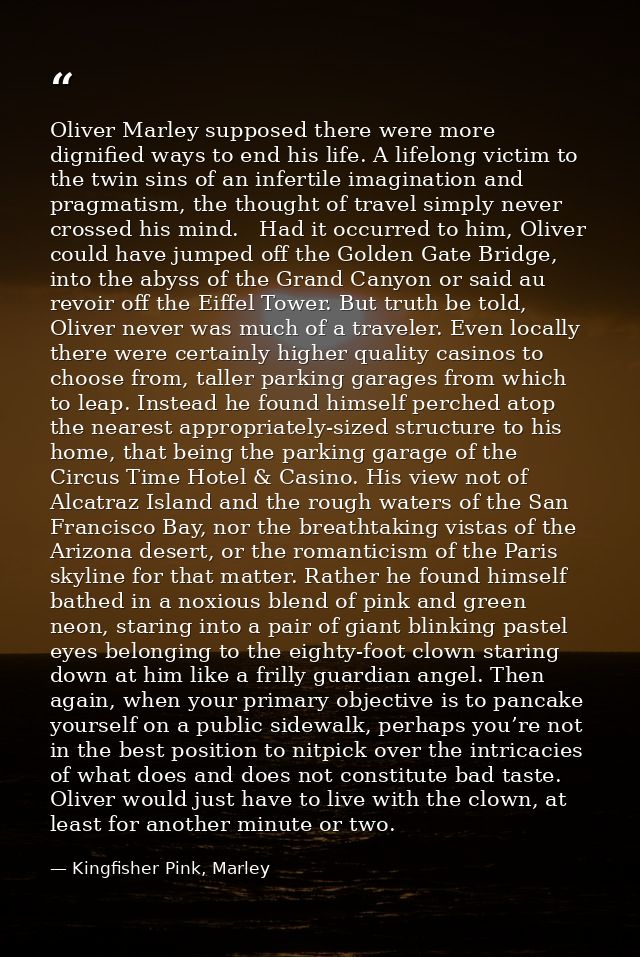 "

Oliver Marley supposed there were more dignified ways to end his life. A lifelong victim to the twin sins of an infertile imagination and pragmatism, the thought of travel simply never crossed his mind. Had it occurred to him, Oliver could have jumped off the Golden Gate Bridge, into the abyss of the Grand Canyon or said au revoir off the Eiffel Tower. But truth be told, Oliver never was much of a traveler. Even locally there were certainly higher quality casinos to choose from, taller parking garages from which to leap. Instead he found himself perched atop the nearest appropriately-sized structure to his home, that being the parking garage of the Circus Time Hotel & Casino. His view not of Alcatraz Island and the rough waters of the San Francisco Bay, nor the breathtaking vistas of the Arizona desert, or the romanticism of the Paris skyline for that matter. Rather he found himself bathed in a noxious blend of pink and green neon, staring into a pair of giant blinking pastel eyes belonging to the eighty-foot clown staring down at him like a frilly guardian angel. Then again, when your primary objective is to pancake yourself on a public sidewalk, perhaps you're not in the best position to nitpick over the intricacies of what does and does not constitute bad taste. Oliver would just have to live with the clown, at least for another minute or two.

— Kingfisher Pink, Marley